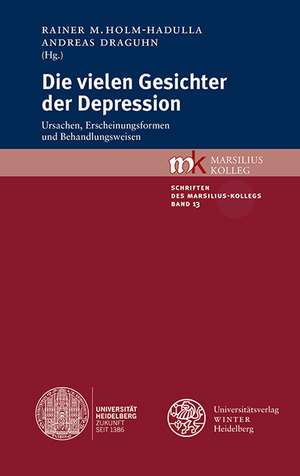 RAINER M. HOLM-HADULLA
ANDREAS DRAGUHN
(Hg.)

Die vielen Gesichter der Depression

Ursachen, Erscheinungsformen und Behandlungsweisen

mk MARSILIUS KOLLEG

SCHRIFTEN DES MARSILIUS-KOLLEGS
BAND 13

UNIVERSITÄT HEIDELBERG
ZUKUNFT SEIT 1386

Universitätsverlag WINTER Heidelberg